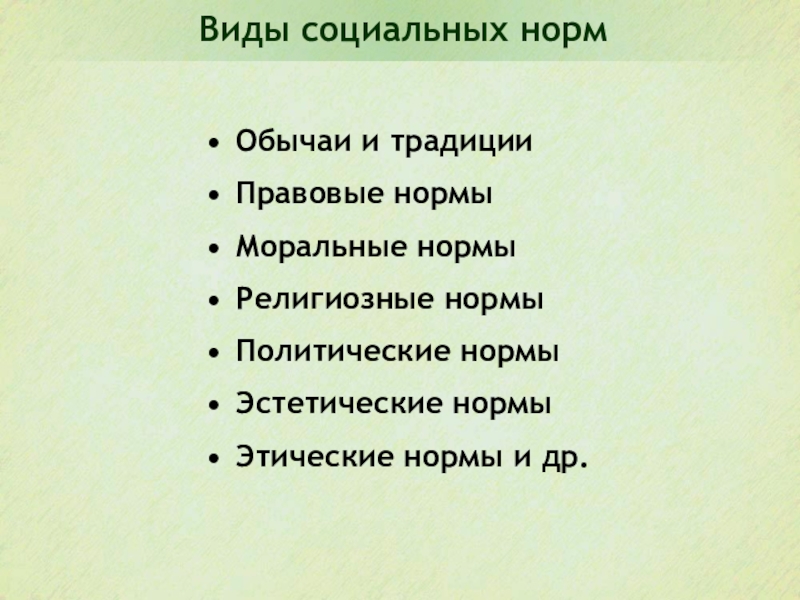 Виды социальных норм

• Обычаи и традиции
• Правовые нормы
• Моральные нормы
• Религиозные нормы
• Политические нормы
• Эстетические нормы
• Этические нормы и др.